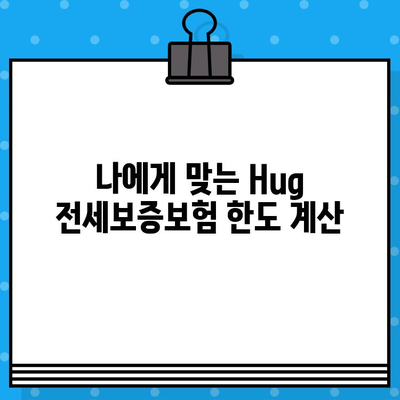 나에게 맞는 Hug
전세보증보험 한도 계산